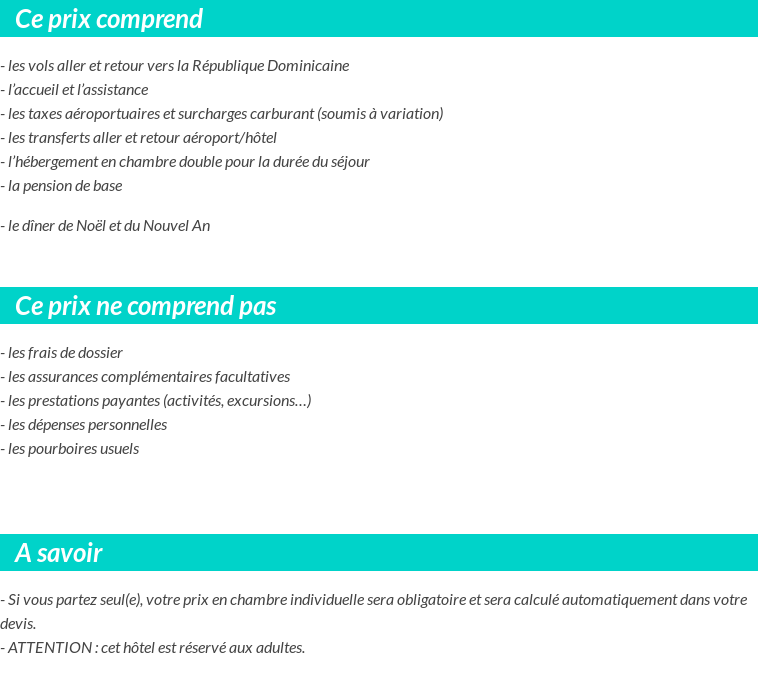 Ce prix comprend

- les vols aller et retour vers la République Dominicaine
- l'accueil et l'assistance
- les taxes aéroportuaires et surcharges carburant (soumis à variation)
- les transferts aller et retour aéroport/hôtel
- l'hébergement en chambre double pour la durée du séjour
- la pension de base

- le dîner de Noël et du Nouvel An

Ce prix ne comprend pas

- les frais de dossier
- les assurances complémentaires facultatives
- les prestations payantes (activités, excursions…)
- les dépenses personnelles
- les pourboires usuels

A savoir

- Si vous partez seul(e), votre prix en chambre individuelle sera obligatoire et sera calculé automatiquement dans votre devis.
- ATTENTION : cet hôtel est réservé aux adultes.